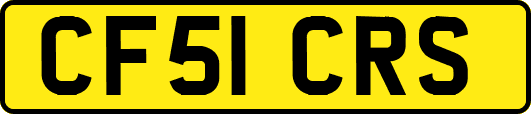 CF51 CRS